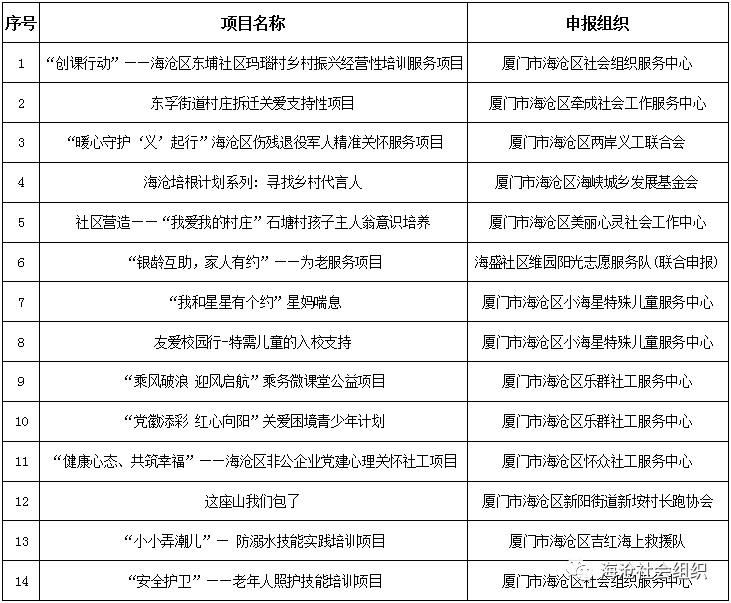 | 序号 | 项目名称 | 申报组织 |
|---|---|---|
| 1 | “创课行动”——海沧区东埔社区玛瑙村乡村振兴经营性培训服务项目 | 厦门市海沧区社会组织服务中心 |
| 2 | 东孚街道村庄拆迁关爱支持性项目 | 厦门市海沧区牵成社会工作服务中心 |
| 3 | “暖心守护‘义’起行”海沧区伤残退役军人精准关怀服务项目 | 厦门市海沧区两岸义工联合会 |
| 4 | 海沧培根计划系列：寻找乡村代言人 | 厦门市海沧区海峡城乡发展基金会 |
| 5 | 社区营造——“我爱我的村庄”石塘村孩子主人翁意识培养 | 厦门市海沧区美丽心灵社会工作中心 |
| 6 | “银龄互助，家人有约”——为老服务项目 | 海盛社区维园阳光志愿服务队（联合申报） |
| 7 | “我和星星有个约”星妈喘息 | 厦门市海沧区小海星特殊儿童服务中心 |
| 8 | 友爱校园行-特需儿童的入校支持 | 厦门市海沧区小海星特殊儿童服务中心 |
| 9 | “乘风破浪 迎风启航”乘务微课堂公益项目 | 厦门市海沧区乐群社工服务中心 |
| 10 | “党徽添彩 红心向阳”关爱困境青少年计划 | 厦门市海沧区乐群社工服务中心 |
| 11 | “健康心态、共筑幸福”——海沧区非公企业党建心理关怀社工项目 | 厦门市海沧区怀众社工服务中心 |
| 12 | 这座山我们包了 | 厦门市海沧区新阳街道新垵村长跑协会 |
| 13 | “小小弄潮儿”— 防溺水技能实践培训项目 | 厦门市海沧区吉红海上救援队 |
| 14 | “安全护卫”——老年人照护技能培训项目 | 厦门市海沧区社会组织服务中心 |

海沧社会组织